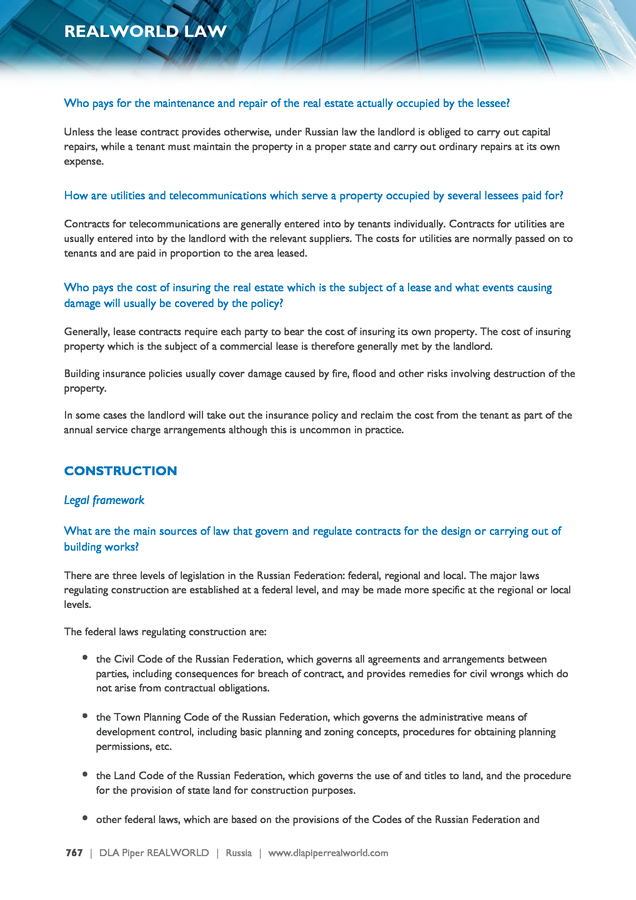 REALWORLD LAW

Who pays for the maintenance and repair of the real estate actually occupied by the lessee?

Unless the lease contract provides otherwise, under Russian law the landlord is obliged to carry out capital repairs, while a tenant must maintain the property in a proper state and carry out ordinary repairs at its own expense.

How are utilities and telecommunications which serve a property occupied by several lessees paid for?

Contracts for telecommunications are generally entered into by tenants individually. Contracts for utilities are usually entered into by the landlord with the relevant suppliers. The costs for utilities are normally passed on to tenants and are paid in proportion to the area leased.

Who pays the cost of insuring the real estate which is the subject of a lease and what events causing damage will usually be covered by the policy?

Generally, lease contracts require each party to bear the cost of insuring its own property. The cost of insuring property which is the subject of a commercial lease is therefore generally met by the landlord.

Building insurance policies usually cover damage caused by fire, flood and other risks involving destruction of the property.

In some cases the landlord will take out the insurance policy and reclaim the cost from the tenant as part of the annual service charge arrangements although this is uncommon in practice.

CONSTRUCTION

Legal framework

What are the main sources of law that govern and regulate contracts for the design or carrying out of building works?

There are three levels of legislation in the Russian Federation: federal, regional and local. The major laws regulating construction are established at a federal level, and may be made more specific at the regional or local levels.

The federal laws regulating construction are:

• the Civil Code of the Russian Federation, which governs all agreements and arrangements between parties, including consequences for breach of contract, and provides remedies for civil wrongs which do not arise from contractual obligations.

• the Town Planning Code of the Russian Federation, which governs the administrative means of development control, including basic planning and zoning concepts, procedures for obtaining planning permissions, etc.

• the Land Code of the Russian Federation, which governs the use of and titles to land, and the procedure for the provision of state land for construction purposes.

• other federal laws, which are based on the provisions of the Codes of the Russian Federation and

767 | DLA Piper REALWORLD | Russia | www.dlapiperrealworld.com